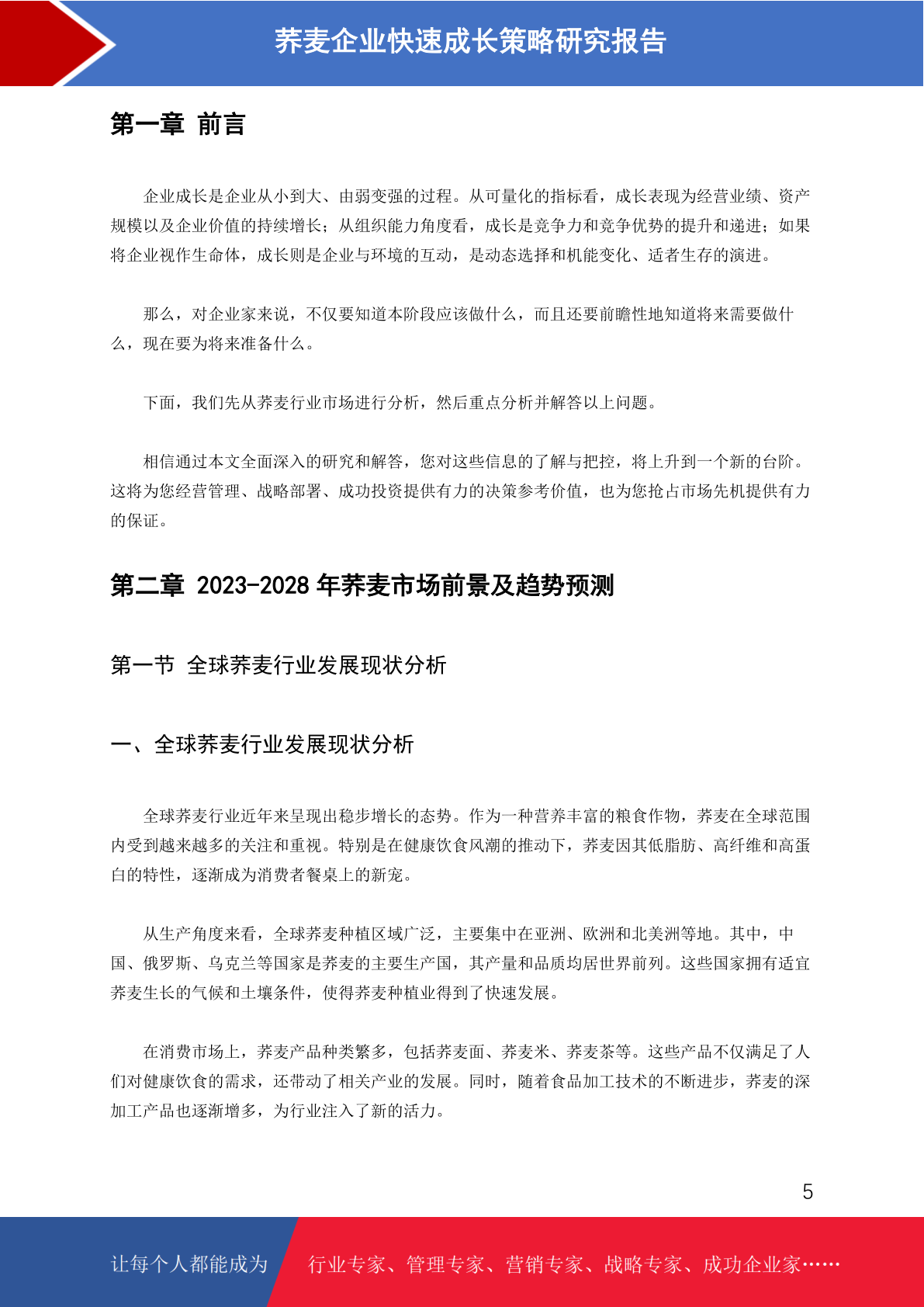 荞麦企业快速成长策略研究报告

第一章 前言

企业成长是企业从小到大、由弱变强的过程。从可量化的指标看，成长表现为经营业绩、资产规模以及企业价值的持续增长；从组织能力角度看，成长是竞争力和竞争优势的提升和递进；如果将企业视作生命体，成长则是企业与环境的互动，是动态选择和机能变化、适者生存的演进。

那么，对企业家来说，不仅要知道本阶段应该做什么，而且还要前瞻性地知道将来需要做什么，现在要为将来准备什么。

下面，我们先从荞麦行业市场进行分析，然后重点分析并解答以上问题。

相信通过本文全面深入的研究和解答，您对这些信息的了解与把控，将上升到一个新的台阶。这将为您经营管理、战略部署、成功投资提供有力的决策参考价值，也为您抢占市场先机提供有力的保证。

第二章 2023-2028 年荞麦市场前景及趋势预测

第一节 全球荞麦行业发展现状分析

一、全球荞麦行业发展现状分析

全球荞麦行业近年来呈现出稳步增长的态势。作为一种营养丰富的粮食作物，荞麦在全球范围内受到越来越多的关注和重视。特别是在健康饮食风潮的推动下，荞麦因其低脂肪、高纤维和高蛋白的特性，逐渐成为消费者餐桌上的新宠。

从生产角度来看，全球荞麦种植区域广泛，主要集中在亚洲、欧洲和北美洲等地。其中，中国、俄罗斯、乌克兰等国家是荞麦的主要生产国，其产量和品质均居世界前列。这些国家拥有适宜荞麦生长的气候和土壤条件，使得荞麦种植业得到了快速发展。

在消费市场上，荞麦产品种类繁多，包括荞麦面、荞麦米、荞麦茶等。这些产品不仅满足了人们对健康饮食的需求，还带动了相关产业的发展。同时，随着食品加工技术的不断进步，荞麦的深加工产品也逐渐增多，为行业注入了新的活力。

5

让每个人都能成为 行业专家、管理专家、营销专家、战略专家、成功企业家……